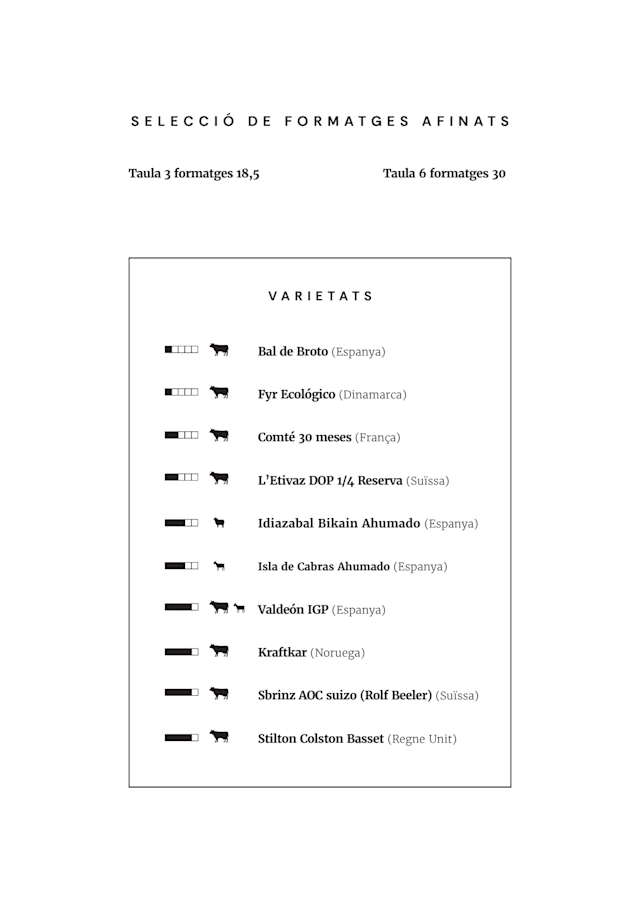 SELECCIÓ DE FORMATGES AFINATS

Taula 3 formatges 18,5

Taula 6 formatges 30

VARIETATS

Bal de Broto (Espanya)

Fyr Ecológico (Dinamarca)

Comté 30 meses (França)

L'Etivaz DOP 1/4 Reserva (Suïssa)

Idiazabal Bikain Ahumado (Espanya)

Isla de Cabras Ahumado (Espanya)

Valdeón IGP (Espanya)

Kraftkar (Noruega)

Sbrinz AOC suizo (Rolf Beeler) (Suïssa)

Stilton Colston Basset (Regne Unit)